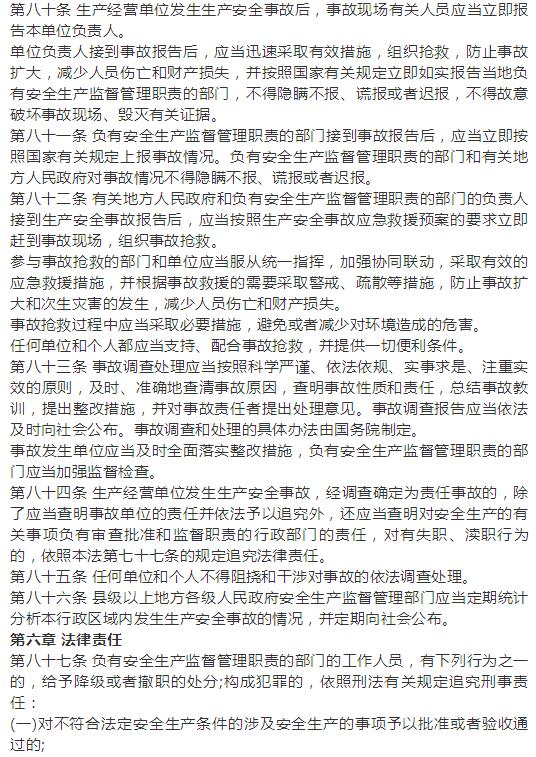 第八十条 生产经营单位发生生产安全事故后，事故现场有关人员应当立即报告本单位负责人。
单位负责人接到事故报告后，应当迅速采取有效措施，组织抢救，防止事故扩大，减少人员伤亡和财产损失，并按照国家有关规定立即如实报告当地负有安全生产监督管理职责的部门，不得隐瞒不报、谎报或者迟报，不得故意破坏事故现场、毁灭有关证据。
第八十一条 负有安全生产监督管理职责的部门接到事故报告后，应当立即按照国家有关规定上报事故情况。负有安全生产监督管理职责的部门和有关地方人民政府对事故情况不得隐瞒不报、谎报或者迟报。
第八十二条 有关地方人民政府和负有安全生产监督管理职责的部门的负责人接到生产安全事故报告后，应当按照生产安全事故应急救援预案的要求立即赶到事故现场，组织事故抢救。
参与事故抢救的部门和单位应当服从统一指挥，加强协同联动，采取有效的应急救援措施，并根据事故救援的需要采取警戒、疏散等措施，防止事故扩大和次生灾害的发生，减少人员伤亡和财产损失。
事故抢救过程中应当采取必要措施，避免或者减少对环境造成的危害。
任何单位和个人都应当支持、配合事故抢救，并提供一切便利条件。
第八十三条 事故调查处理应当按照科学严谨、依法依规、实事求是、注重实效的原则，及时、准确地查清事故原因，查明事故性质和责任，总结事故教训，提出整改措施，并对事故责任者提出处理意见。事故调查报告应当依法及时向社会公布。事故调查和处理的具体办法由国务院制定。
事故发生单位应当及时全面落实整改措施，负有安全生产监督管理职责的部门应当加强监督检查。
第八十四条 生产经营单位发生生产安全事故，经调查确定为责任事故的，除了应当查明事故单位的责任并依法予以追究外，还应当查明对安全生产的有关事项负有审查批准和监督职责的行政部门的责任，对有失职、渎职行为的，依照本法第七十七条的规定追究法律责任。
第八十五条 任何单位和个人不得阻挠和干涉对事故的依法调查处理。
第八十六条 县级以上地方各级人民政府安全生产监督管理部门应当定期统计分析本行政区域内发生生产安全事故的情况，并定期向社会公布。
第六章 法律责任
第八十七条 负有安全生产监督管理职责的部门的工作人员，有下列行为之一的，给予降级或者撤职的处分;构成犯罪的，依照刑法有关规定追究刑事责任：
(一)对不符合法定安全生产条件的涉及安全生产的事项予以批准或者验收通过的;